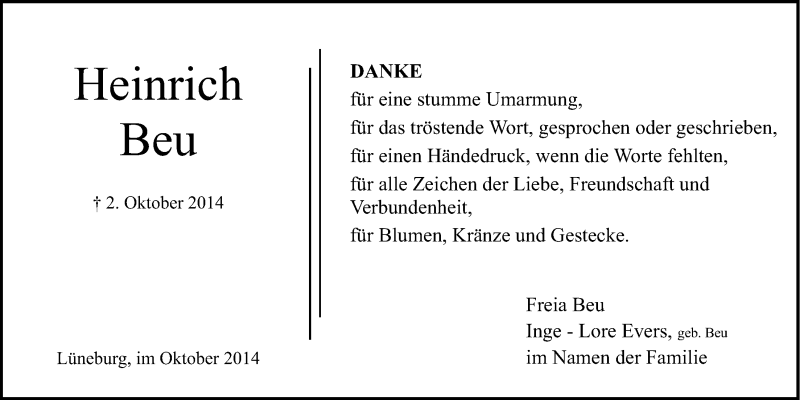 Heinrich
Beu

† 2. Oktober 2014

Lüneburg, im Oktober 2014

DANKE
für eine stumme Umarmung,
für das tröstende Wort, gesprochen oder geschrieben,
für einen Händedruck, wenn die Worte fehlten,
für alle Zeichen der Liebe, Freundschaft und Verbundenheit,
für Blumen, Kränze und Gestecke.

Freia Beu
Inge - Lore Evers, geb. Beu
im Namen der Familie